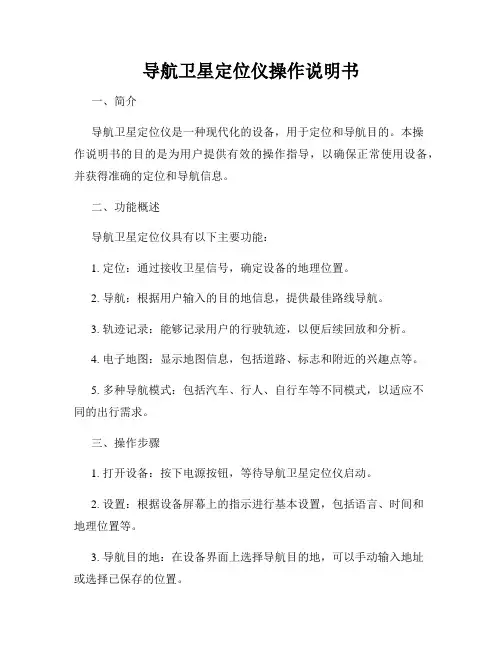 导航卫星定位仪操作说明书

一、简介

导航卫星定位仪是一种现代化的设备，用于定位和导航目的。本操作说明书的目的是为用户提供有效的操作指导，以确保正常使用设备，并获得准确的定位和导航信息。

二、功能概述

导航卫星定位仪具有以下主要功能：

1. 定位：通过接收卫星信号，确定设备的地理位置。

2. 导航：根据用户输入的目的地信息，提供最佳路线导航。

3. 轨迹记录：能够记录用户的行驶轨迹，以便后续回放和分析。

4. 电子地图：显示地图信息，包括道路、标志和附近的兴趣点等。

5. 多种导航模式：包括汽车、行人、自行车等不同模式，以适应不同的出行需求。

三、操作步骤

1. 打开设备：按下电源按钮，等待导航卫星定位仪启动。

2. 设置：根据设备屏幕上的指示进行基本设置，包括语言、时间和地理位置等。

3. 导航目的地：在设备界面上选择导航目的地，可以手动输入地址或选择已保存的位置。